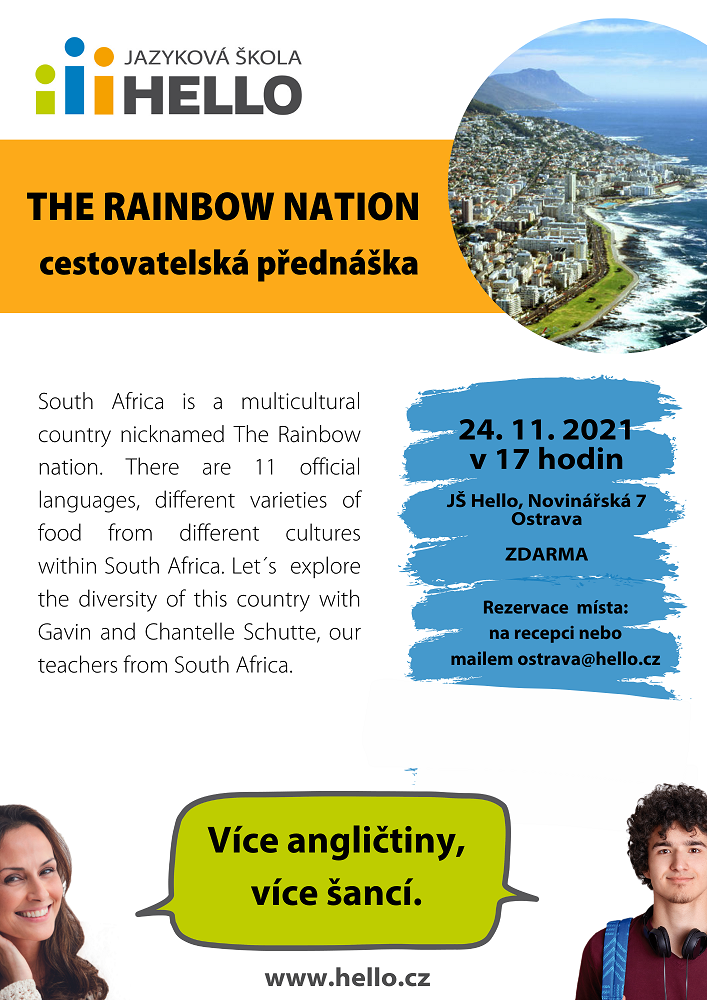 JAZYKOVÁ ŠKOLA
HELLO

THE RAINBOW NATION
cestovatelská přednáška

South Africa is a multicultural country nicknamed The Rainbow nation. There are 11 official languages, different varieties of food from different cultures within South Africa. Let´s explore the diversity of this country with Gavin and Chantelle Schutte, our teachers from South Africa.

24. 11. 2021
v 17 hodin

JŠ Hello, Novinářská 7
Ostrava

ZDARMA

Rezervace místa:
na recepci nebo
mailem ostrava@hello.cz

Více angličtiny,
více šancí.

www.hello.cz